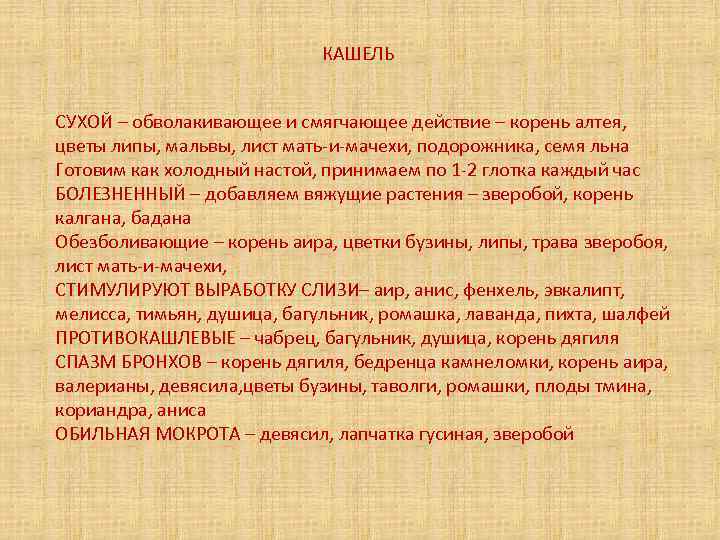 КАШЕЛЬ

СУХОЙ – обволакивающее и смягчающее действие – корень алтея, цветы липы, мальвы, лист мать-и-мачехи, подорожника, семя льна
Готовим как холодный настой, принимаем по 1-2 глотка каждый час
БОЛЕЗНЕННЫЙ – добавляем вяжущие растения – зверобой, корень калгана, бадана
Обезболивающие – корень аира, цветки бузины, липы, трава зверобоя, лист мать-и-мачехи,
СТИМУЛИРУЮТ ВЫРАБОТКУ СЛИЗИ– аир, анис, фенхель, эвкалипт, мелисса, тимьян, душица, багульник, ромашка, лаванда, пихта, шалфей
ПРОТИВОКАШЛЕВЫЕ – чабрец, багульник, душица, корень дягиля
СПАЗМ БРОНХОВ – корень дягиля, бедренца камнеломки, корень аира, валерианы, девясила,цветы бузины, таволги, ромашки, плоды тмина, кориандра, аниса
ОБИЛЬНАЯ МОКРОТА – девясил, лапчатка гусиная, зверобой